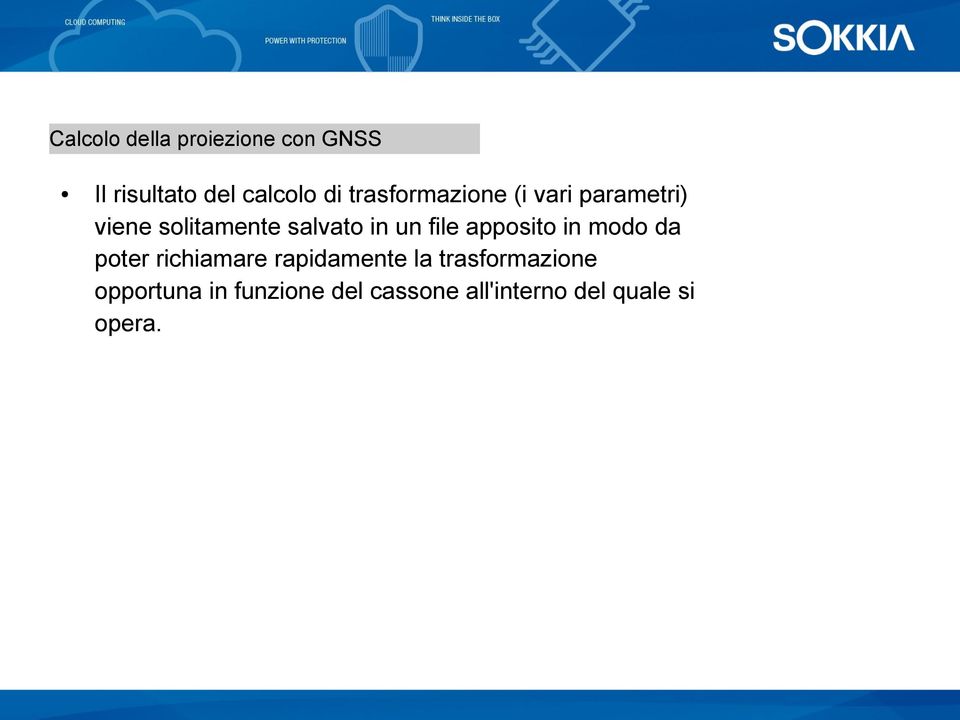 CLOUD COMPUTING

POWER WITH PROTECTION

THINK INSIDE THE BOX

SOKKIA

Calcolo della proiezione con GNSS

• Il risultato del calcolo di trasformazione (i vari parametri) viene solitamente salvato in un file apposito in modo da poter richiamare rapidamente la trasformazione opportuna in funzione del cassone all'interno del quale si opera.